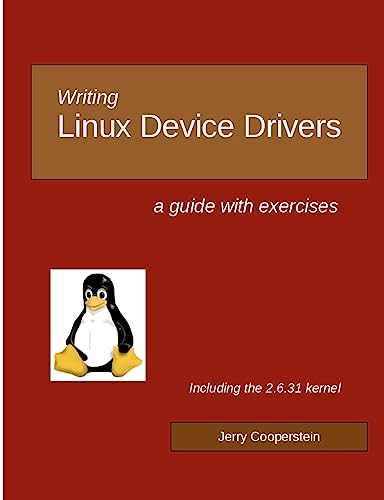 Writing
Linux Device Drivers

a guide with exercises

Including the 2.6.31 kernel

Jerry Cooperstein